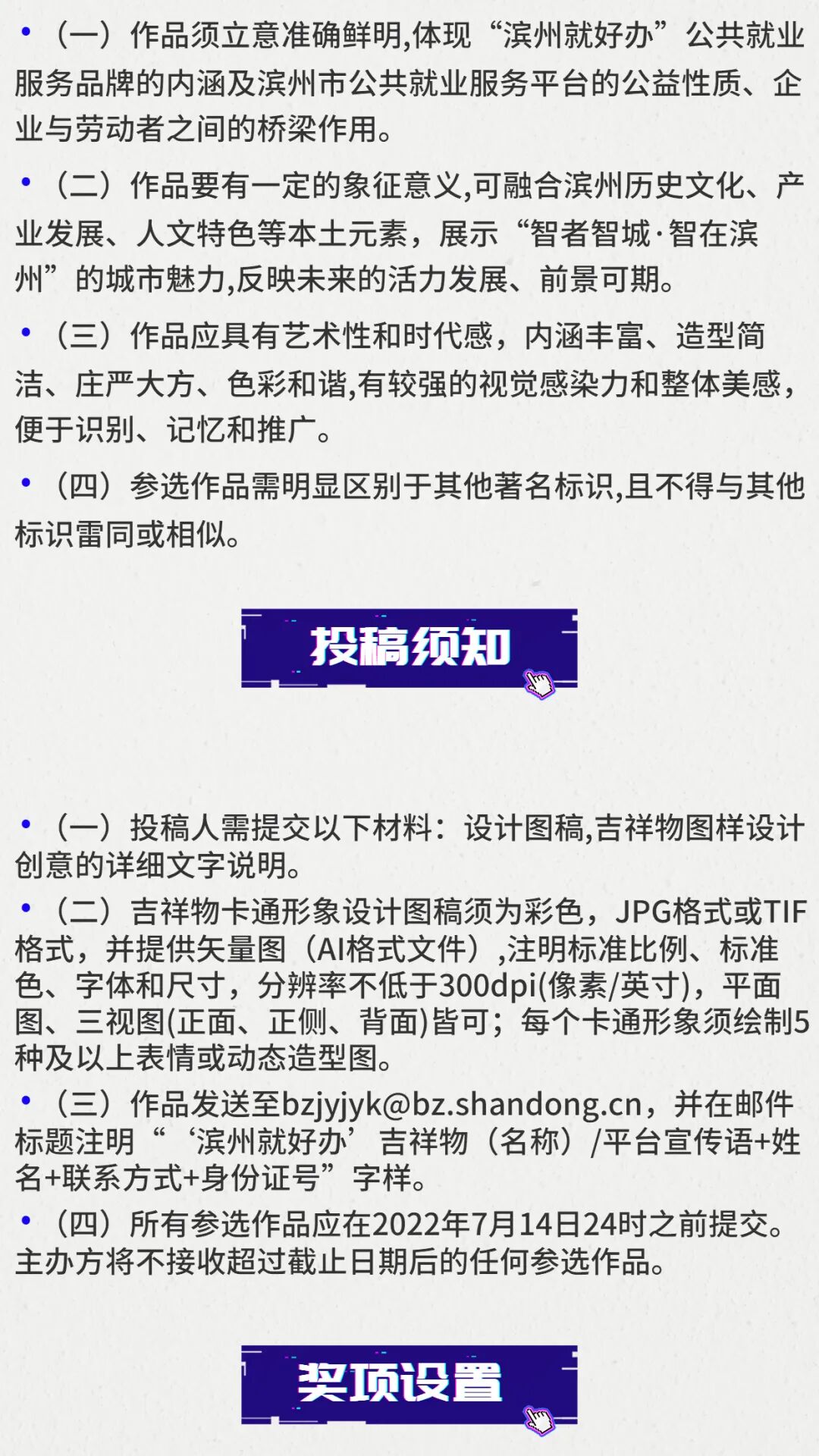 • （一）作品须立意准确鲜明,体现“滨州就好办”公共就业服务品牌的内涵及滨州市公共就业服务平台的公益性质、企业与劳动者之间的桥梁作用。

• （二）作品要有一定的象征意义,可融合滨州历史文化、产业发展、人文特色等本土元素，展示“智者智城·智在滨州”的城市魅力,反映未来的活力发展、前景可期。

• （三）作品应具有艺术性和时代感，内涵丰富、造型简洁、庄严大方、色彩和谐,有较强的视觉感染力和整体美感，便于识别、记忆和推广。

• （四）参选作品需明显区别于其他著名标识,且不得与其他标识雷同或相似。

投稿须知

• （一）投稿人需提交以下材料：设计图稿,吉祥物图样设计创意的详细文字说明。

• （二）吉祥物卡通形象设计图稿须为彩色，JPG格式或TIF格式，并提供矢量图（AI格式文件）,注明标准比例、标准色、字体和尺寸，分辨率不低于300dpi(像素/英寸)，平面图、三视图(正面、正侧、背面)皆可；每个卡通形象须绘制5种及以上表情或动态造型图。

• （三）作品发送至bzjyjyk@bz.shandong.cn，并在邮件标题注明“‘滨州就好办’吉祥物（名称）/平台宣传语+姓名+联系方式+身份证号”字样。

• （四）所有参选作品应在2022年7月14日24时之前提交。主办方将不接收超过截止日期后的任何参选作品。

奖项设置